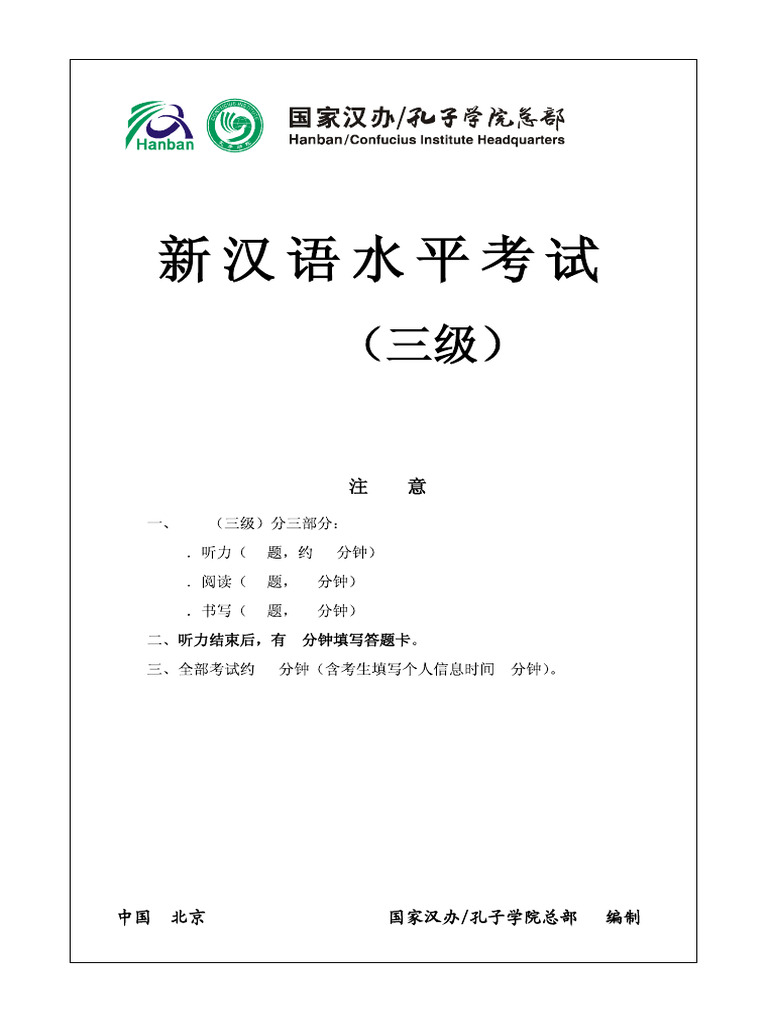 Hanban

国家汉办/孔子学院总部
Hanban/Confucius Institute Headquarters

新汉语水平考试

（三级）

注 意

一、 （三级）分三部分：

. 听力（ 题，约 分钟）

. 阅读（ 题， 分钟）

. 书写（ 题， 分钟）

二、听力结束后，有 分钟填写答题卡。

三、全部考试约 分钟（含考生填写个人信息时间 分钟）。

中国 北京 国家汉办/孔子学院总部 编制